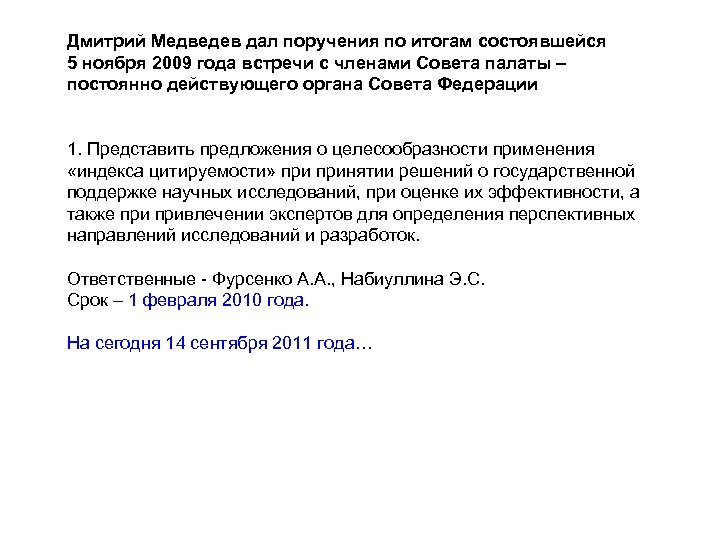 Дмитрий Медведев дал поручения по итогам состоявшейся 5 ноября 2009 года встречи с членами Совета палаты – постоянно действующего органа Совета Федерации

1. Представить предложения о целесообразности применения «индекса цитируемости» при принятии решений о государственной поддержке научных исследований, при оценке их эффективности, а также при привлечении экспертов для определения перспективных направлений исследований и разработок.

Ответственные - Фурсенко А.А., Набиуллина Э.С.
Срок – 1 февраля 2010 года.

На сегодня 14 сентября 2011 года…